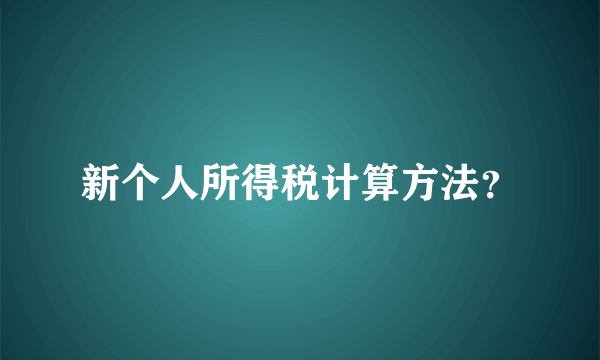 新个人所得税计算方法?